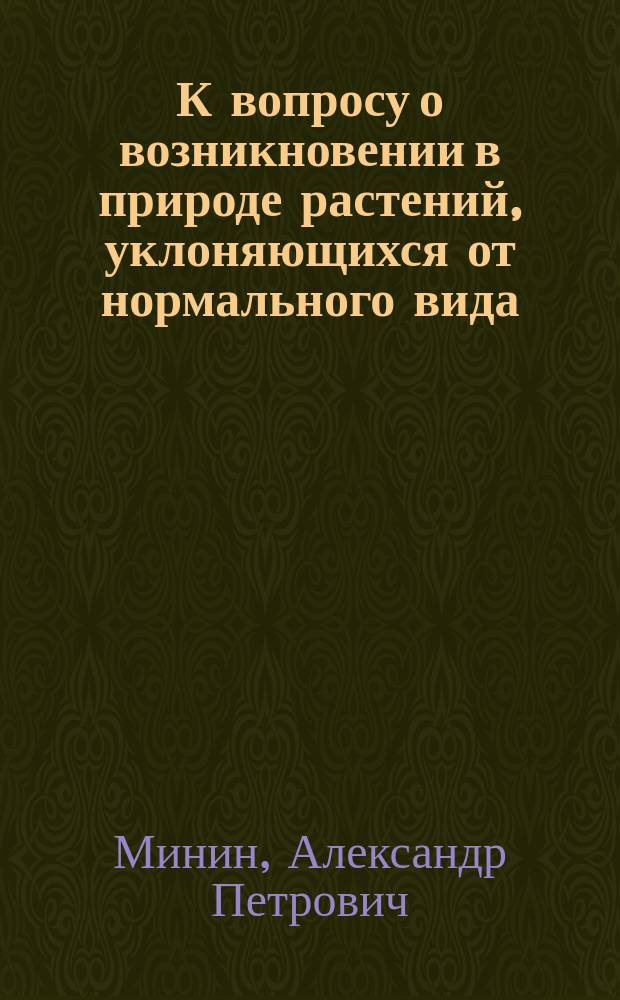 К вопросу о возникновении в природе растений, уклоняющихся от нормального вида

Минин, Александр Петрович